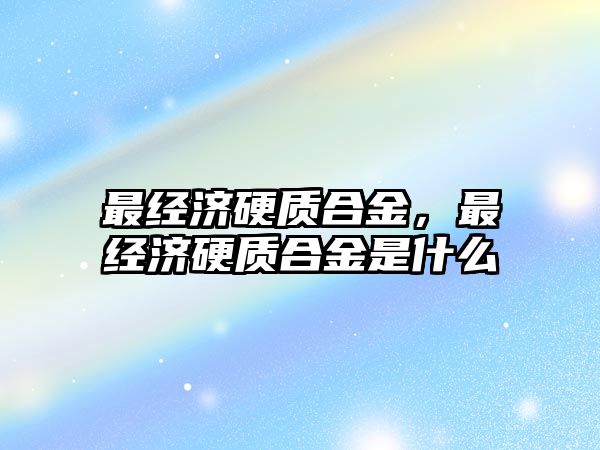 最经济硬质合金，最经济硬质合金是什么